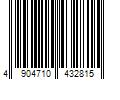 4 904710 432815